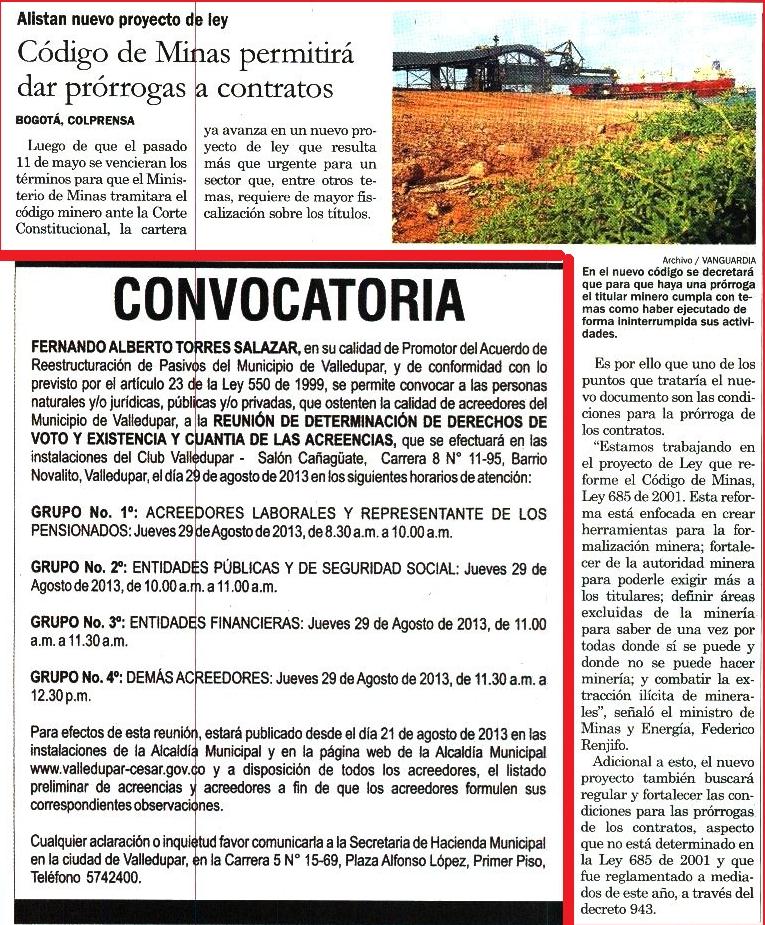 Alistan nuevo proyecto de ley

Código de Minas permitirá dar prórrogas a contratos

BOGOTÁ, COLPRENSA

Luego de que el pasado 11 de mayo se vencieran los términos para que el Ministerio de Minas tramitara el código minero ante la Corte Constitucional, la cartera ya avanza en un nuevo proyecto de ley que resulta más que urgente para un sector que, entre otros temas, requiere de mayor fiscalización sobre los títulos.

Archivo / VANGUARDIA

En el nuevo código se decretará que para que haya una prórroga el titular minero cumpla con temas como haber ejecutado de forma ininterrumpida sus actividades.

Es por ello que uno de los puntos que trataría el nuevo documento son las condiciones para la prórroga de los contratos.

"Estamos trabajando en el proyecto de Ley que reforme el Código de Minas, Ley 685 de 2001. Esta reforma está enfocada en crear herramientas para la formalización minera; fortalecer de la autoridad minera para poderle exigir más a los titulares; definir áreas excluidas de la minería para saber de una vez por todas donde sí se puede y donde no se puede hacer minería; y combatir la extracción ilícita de minerales", señaló el ministro de Minas y Energía, Federico Renjifo.

Adicional a esto, el nuevo proyecto también buscará regular y fortalecer las condiciones para las prórrogas de los contratos, aspecto que no está determinado en la Ley 685 de 2001 y que fue reglamentado a mediados de este año, a través del decreto 943.

CONVOCATORIA

FERNANDO ALBERTO TORRES SALAZAR, en su calidad de Promotor del Acuerdo de Reestructuración de Pasivos del Municipio de Valledupar, y de conformidad con lo previsto por el artículo 23 de la Ley 550 de 1999, se permite convocar a las personas naturales y/o jurídicas, públicas y/o privadas, que ostenten la calidad de acreedores del Municipio de Valledupar, a la REUNIÓN DE DETERMINACIÓN DE DERECHOS DE VOTO Y EXISTENCIA Y CUANTIA DE LAS ACREENCIAS, que se efectuará en las instalaciones del Club Valledupar - Salón Cañagüate, Carrera 8 N° 11-95, Barrio Novalito, Valledupar, el día 29 de agosto de 2013 en los siguientes horarios de atención:

GRUPO No. 1º: ACREEDORES LABORALES Y REPRESENTANTE DE LOS PENSIONADOS: Jueves 29 de Agosto de 2013, de 8.30 a.m. a 10.00 a.m.

GRUPO No. 2º: ENTIDADES PÚBLICAS Y DE SEGURIDAD SOCIAL: Jueves 29 de Agosto de 2013, de 10.00 a.m. a 11.00 a.m.

GRUPO No. 3º: ENTIDADES FINANCIERAS: Jueves 29 de Agosto de 2013, de 11.00 a.m. a 11.30 a.m.

GRUPO No. 4º: DEMÁS ACREEDORES: Jueves 29 de Agosto de 2013, de 11.30 a.m. a 12.30 p.m.

Para efectos de esta reunión, estará publicado desde el día 21 de agosto de 2013 en las instalaciones de la Alcaldía Municipal y en la página web de la Alcaldía Municipal www.valledupar-cesar.gov.co y a disposición de todos los acreedores, el listado preliminar de acreencias y acreedores a fin de que los acreedores formulen sus correspondientes observaciones.

Cualquier aclaración o inquietud favor comunicarla a la Secretaria de Hacienda Municipal en la ciudad de Valledupar, en la Carrera 5 N° 15-69, Plaza Alfonso López, Primer Piso, Teléfono 5742400.